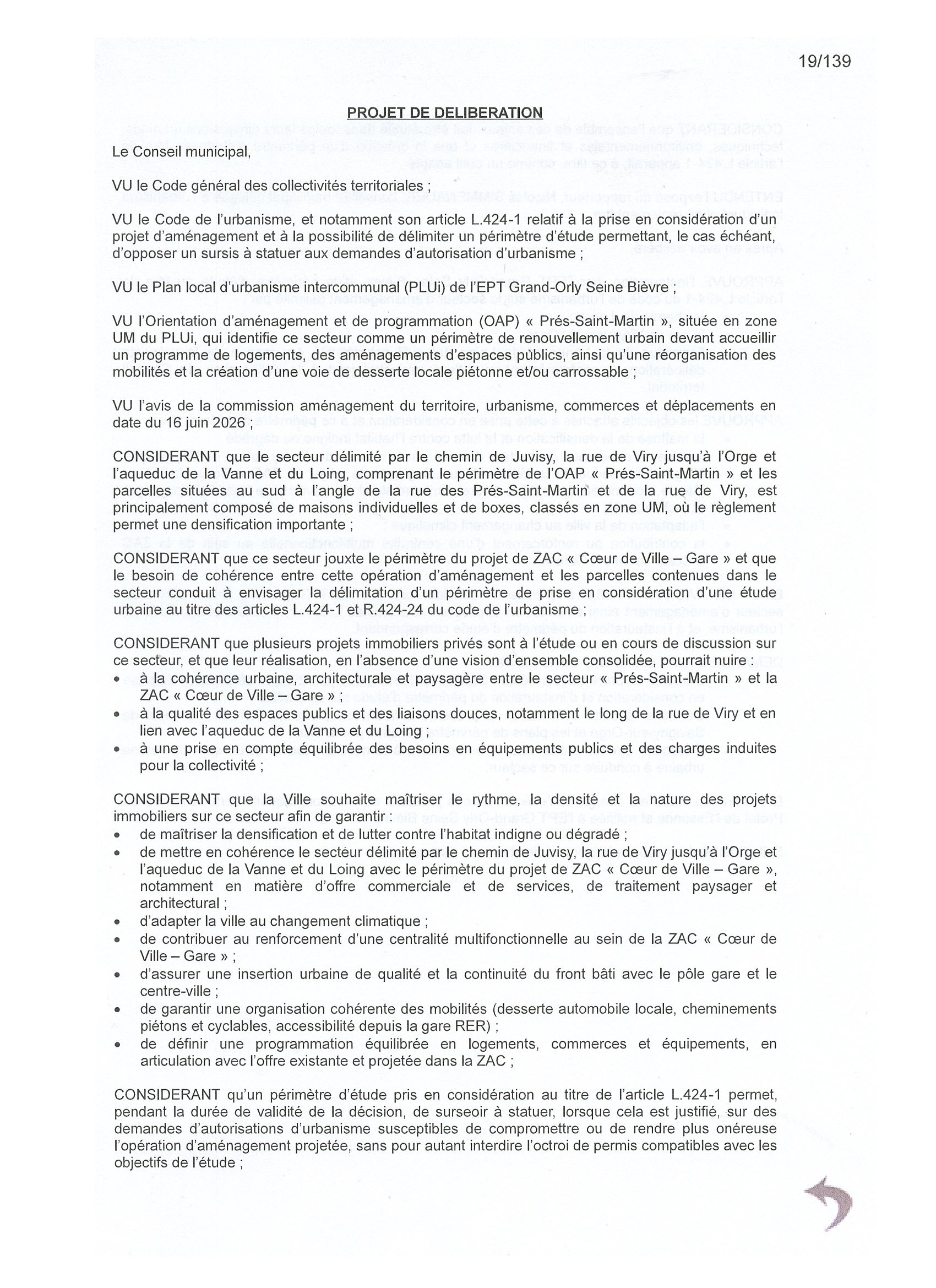 19/139

PROJET DE DELIBERATION

Le Conseil municipal,

VU le Code général des collectivités territoriales ;

VU le Code de l'urbanisme, et notamment son article L.424-1 relatif à la prise en considération d'un projet d'aménagement et à la possibilité de délimiter un périmètre d'étude permettant, le cas échéant, d'opposer un sursis à statuer aux demandes d'autorisation d'urbanisme ;

VU le Plan local d'urbanisme intercommunal (PLUi) de l'EPT Grand-Orly Seine Bièvre ;

VU l'Orientation d'aménagement et de programmation (OAP) « Prés-Saint-Martin », située en zone UM du PLUi, qui identifie ce secteur comme un périmètre de renouvellement urbain devant accueillir un programme de logements, des aménagements d'espaces pùblics, ainsi qu'une réorganisation des mobilités et la création d'une voie de desserte locale piétonne et/ou carrossable ;

VU l'avis de la commission aménagement du territoire, urbanisme, commerces et déplacements en date du 16 juin 2026 ;

CONSIDERANT que le secteur délimité par le chemin de Juvisy, la rue de Viry jusqu'à l'Orge et l'aqueduc de la Vanne et du Loing, comprenant le périmètre de l'OAP « Prés-Saint-Martin » et les parcelles situées au sud à l'angle de la rue des Prés-Saint-Martin et de la rue de Viry, est principalement composé de maisons individuelles et de boxes, classés en zone UM, où le règlement permet une densification importante ;

CONSIDERANT que ce secteur jouxte le périmètre du projet de ZAC « Cœur de Ville – Gare » et que le besoin de cohérence entre cette opération d'aménagement et les parcelles contenues dans le secteur conduit à envisager la délimitation d'un périmètre de prise en considération d'une étude urbaine au titre des articles L.424-1 et R.424-24 du code de l'urbanisme ;

CONSIDERANT que plusieurs projets immobiliers privés sont à l'étude ou en cours de discussion sur ce secteur, et que leur réalisation, en l'absence d'une vision d'ensemble consolidée, pourrait nuire :
• à la cohérence urbaine, architecturale et paysagère entre le secteur « Prés-Saint-Martin » et la ZAC « Cœur de Ville – Gare » ;
• à la qualité des espaces publics et des liaisons douces, notamment le long de la rue de Viry et en lien avec l'aqueduc de la Vanne et du Loing ;
• à une prise en compte équilibrée des besoins en équipements publics et des charges induites pour la collectivité ;

CONSIDERANT que la Ville souhaite maîtriser le rythme, la densité et la nature des projets immobiliers sur ce secteur afin de garantir :
• de maîtriser la densification et de lutter contre l'habitat indigne ou dégradé ;
• de mettre en cohérence le secteur délimité par le chemin de Juvisy, la rue de Viry jusqu'à l'Orge et l'aqueduc de la Vanne et du Loing avec le périmètre du projet de ZAC « Cœur de Ville – Gare », notamment en matière d'offre commerciale et de services, de traitement paysager et architectural ;
• d'adapter la ville au changement climatique ;
• de contribuer au renforcement d'une centralité multifonctionnelle au sein de la ZAC « Cœur de Ville – Gare » ;
• d'assurer une insertion urbaine de qualité et la continuité du front bâti avec le pôle gare et le centre-ville ;
• de garantir une organisation cohérente des mobilités (desserte automobile locale, cheminements piétons et cyclables, accessibilité depuis la gare RER) ;
• de définir une programmation équilibrée en logements, commerces et équipements, en articulation avec l'offre existante et projetée dans la ZAC ;

CONSIDERANT qu'un périmètre d'étude pris en considération au titre de l'article L.424-1 permet, pendant la durée de validité de la décision, de surseoir à statuer, lorsque cela est justifié, sur des demandes d'autorisations d'urbanisme susceptibles de compromettre ou de rendre plus onéreuse l'opération d'aménagement projetée, sans pour autant interdire l'octroi de permis compatibles avec les objectifs de l'étude ;